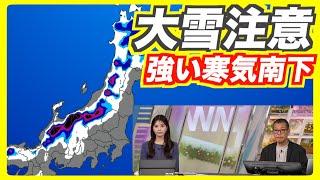 大雪注意
強い寒気南下

WN